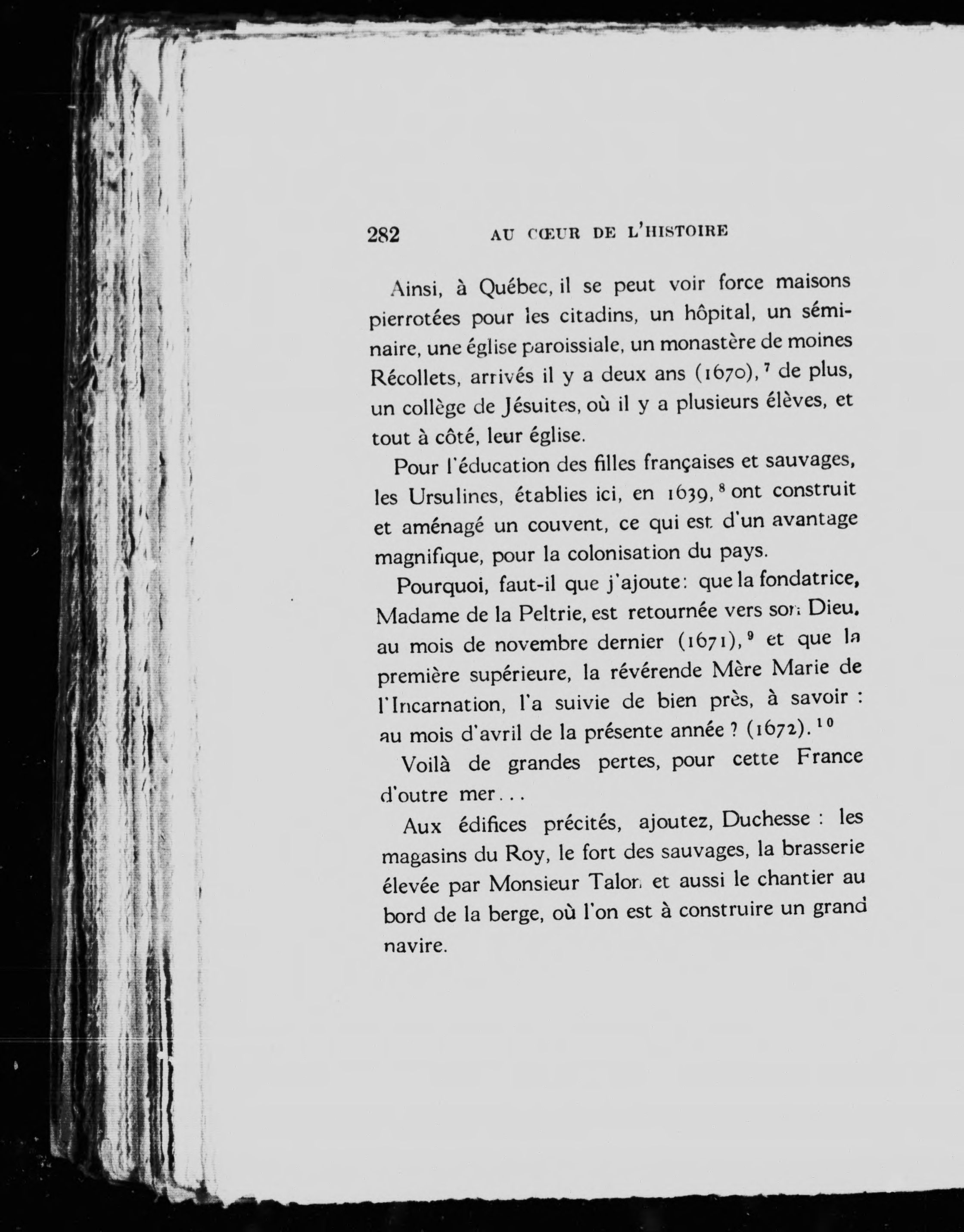 282 AU CŒUR DE L'HISTOIRE

Ainsi, à Québec, il se peut voir force maisons pierrotées pour les citadins, un hôpital, un séminaire, une église paroissiale, un monastère de moines Récollets, arrivés il y a deux ans (1670), $^7$ de plus, un collège de Jésuites, où il y a plusieurs élèves, et tout à côté, leur église.

Pour l'éducation des filles françaises et sauvages, les Ursulines, établies ici, en 1639, $^8$ ont construit et aménagé un couvent, ce qui est d'un avantage magnifique, pour la colonisation du pays.

Pourquoi, faut-il que j'ajoute: que la fondatrice, Madame de la Peltrie, est retournée vers son Dieu, au mois de novembre dernier (1671), $^9$ et que la première supérieure, la révérende Mère Marie de l'Incarnation, l'a suivie de bien près, à savoir : au mois d'avril de la présente année ? (1672). $^{10}$

Voilà de grandes pertes, pour cette France d'outre mer...

Aux édifices précités, ajoutez, Duchesse : les magasins du Roy, le fort des sauvages, la brasserie élevée par Monsieur Talon et aussi le chantier au bord de la berge, où l'on est à construire un grand navire.